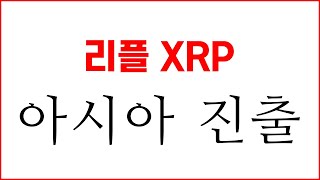 리플 XRP
아시아 진출